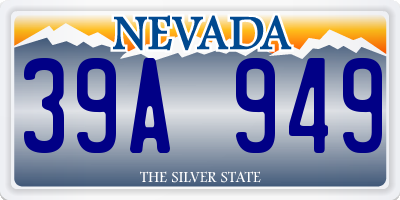 NEVADA

39A 949

THE SILVER STATE